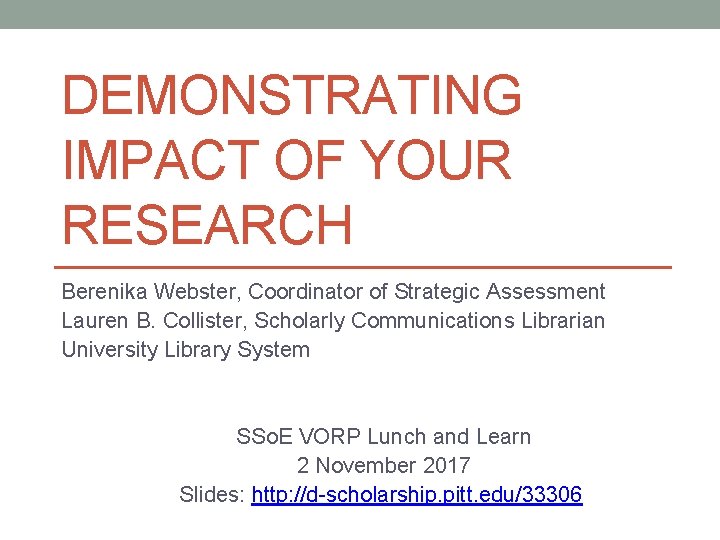 DEMONSTRATING IMPACT OF YOUR RESEARCH

Berenika Webster, Coordinator of Strategic Assessment
Lauren B. Collister, Scholarly Communications Librarian
University Library System

SSoE VORP Lunch and Learn
2 November 2017
Slides: http://d-scholarship.pitt.edu/33306